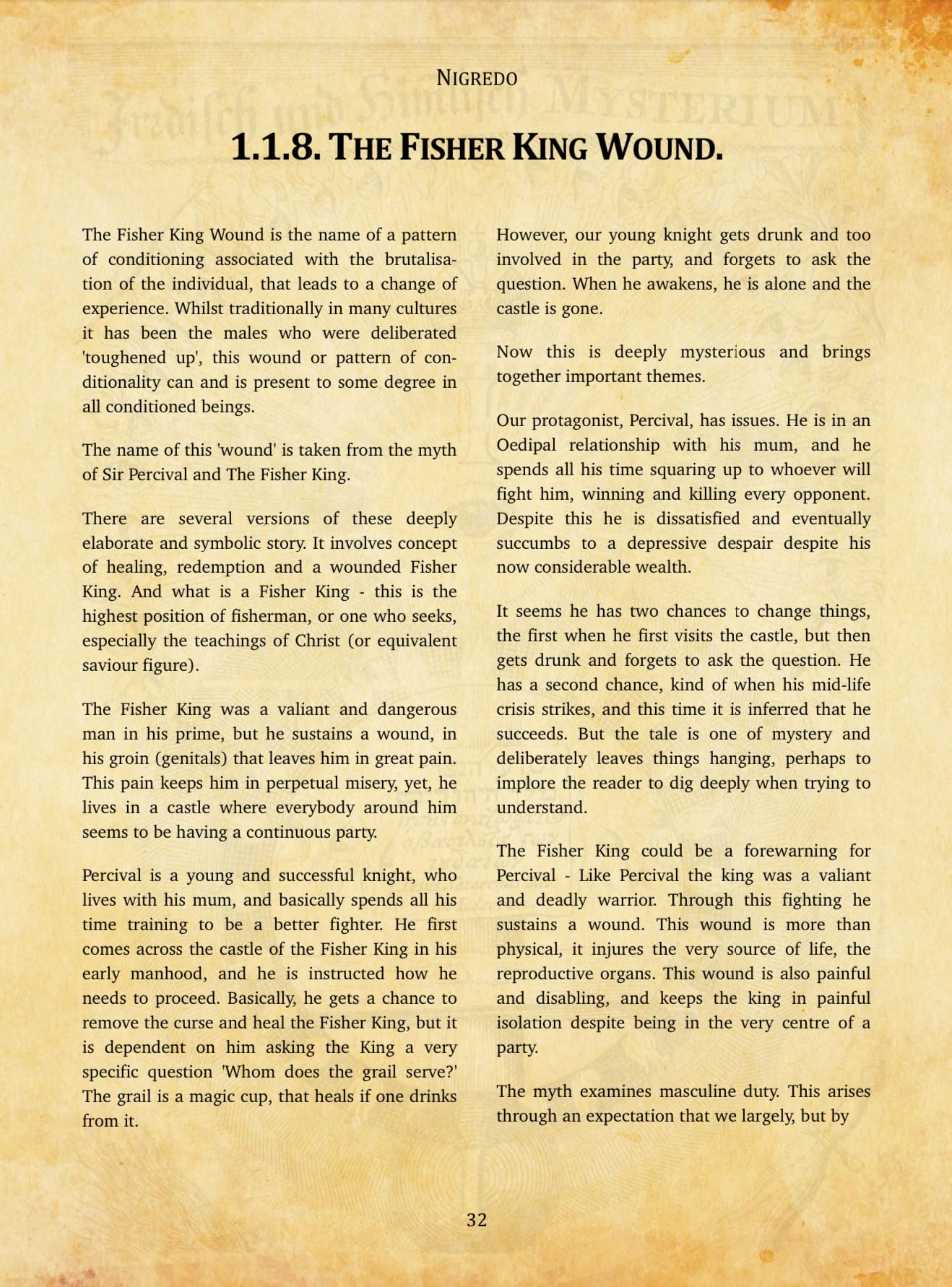 NIGREDO

1.1.8. THE FISHER KING WOUND.

The Fisher King Wound is the name of a pattern of conditioning associated with the brutalisation of the individual, that leads to a change of experience. Whilst traditionally in many cultures it has been the males who were deliberated 'toughened up', this wound or pattern of conditionality can and is present to some degree in all conditioned beings.

The name of this 'wound' is taken from the myth of Sir Percival and The Fisher King.

There are several versions of these deeply elaborate and symbolic story. It involves concept of healing, redemption and a wounded Fisher King. And what is a Fisher King - this is the highest position of fisherman, or one who seeks, especially the teachings of Christ (or equivalent saviour figure).

The Fisher King was a valiant and dangerous man in his prime, but he sustains a wound, in his groin (genitals) that leaves him in great pain. This pain keeps him in perpetual misery, yet, he lives in a castle where everybody around him seems to be having a continuous party.

Percival is a young and successful knight, who lives with his mum, and basically spends all his time training to be a better fighter. He first comes across the castle of the Fisher King in his early manhood, and he is instructed how he needs to proceed. Basically, he gets a chance to remove the curse and heal the Fisher King, but it is dependent on him asking the King a very specific question 'Whom does the grail serve?' The grail is a magic cup, that heals if one drinks from it.

However, our young knight gets drunk and too involved in the party, and forgets to ask the question. When he awakens, he is alone and the castle is gone.

Now this is deeply mysterious and brings together important themes.

Our protagonist, Percival, has issues. He is in an Oedipal relationship with his mum, and he spends all his time squaring up to whoever will fight him, winning and killing every opponent. Despite this he is dissatisfied and eventually succumbs to a depressive despair despite his now considerable wealth.

It seems he has two chances to change things, the first when he first visits the castle, but then gets drunk and forgets to ask the question. He has a second chance, kind of when his mid-life crisis strikes, and this time it is inferred that he succeeds. But the tale is one of mystery and deliberately leaves things hanging, perhaps to implore the reader to dig deeply when trying to understand.

The Fisher King could be a forewarning for Percival - Like Percival the king was a valiant and deadly warrior. Through this fighting he sustains a wound. This wound is more than physical, it injures the very source of life, the reproductive organs. This wound is also painful and disabling, and keeps the king in painful isolation despite being in the very centre of a party.

The myth examines masculine duty. This arises through an expectation that we largely, but by

32